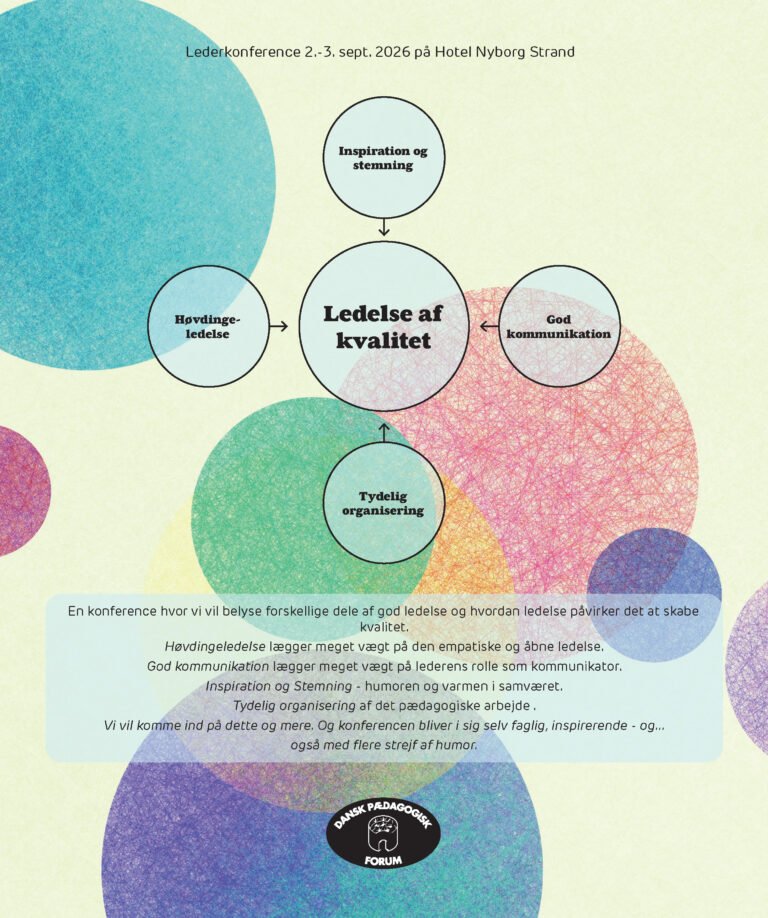 Lederkonference 2.-3. sept. 2026 på Hotel Nyborg Strand

Inspiration og stemning

Høvdinge-ledelse

Ledelse af kvalitet

God kommunikation

Tydelig organisering

En konference hvor vi vil belyse forskellige dele af god ledelse og hvordan ledelse påvirker det at skabe kvalitet.

Høvdingeledelse lægger meget vægt på den empatiske og åbne ledelse.

God kommunikation lægger meget vægt på lederens rolle som kommunikator.

Inspiration og Stemning - humoren og varmen i samværet.

Tydelig organisering af det pædagogiske arbejde .

Vi vil komme ind på dette og mere. Og konferencen bliver i sig selv faglig, inspirerende - og... også med flere strejf af humor.

DANSK PÆDAGOGISK FORUM